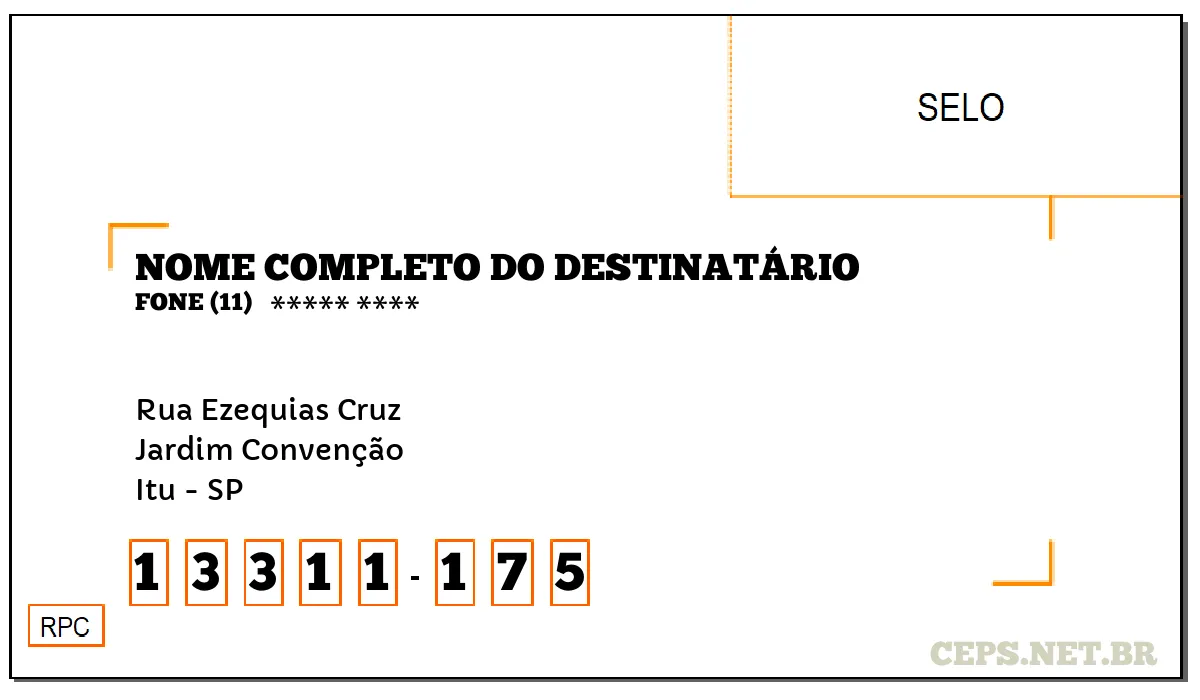 SELO

NOME COMPLETO DO DESTINATÁRIO
FONE (11) ***** ****

Rua Ezequias Cruz
Jardim Convenção
Itu - SP

1 3 3 1 1 - 1 7 5

RPC

CEPS.NET.BR